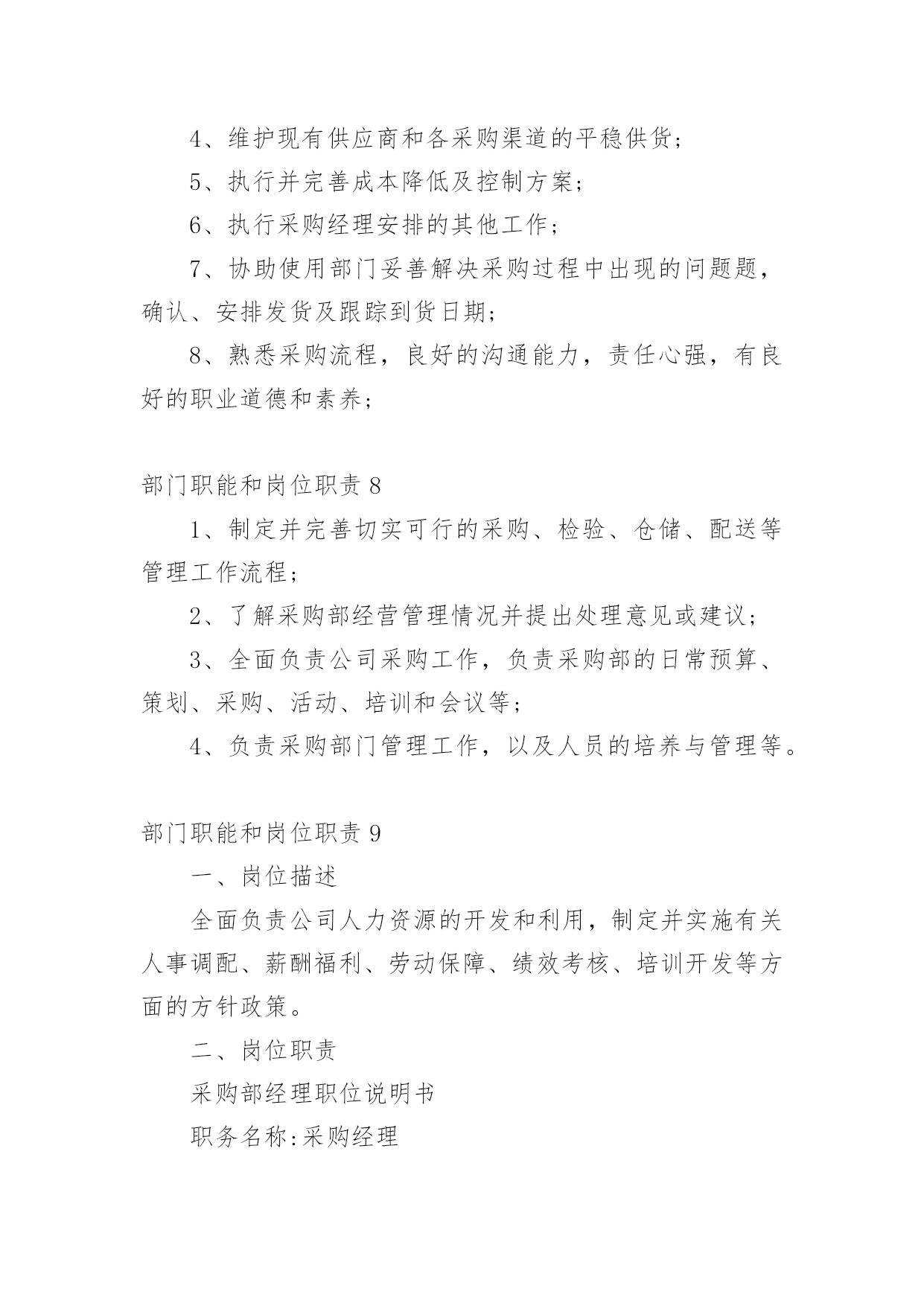 4、维护现有供应商和各采购渠道的平稳供货；

5、执行并完善成本降低及控制方案；

6、执行采购经理安排的其他工作；

7、协助使用部门妥善解决采购过程中出现的问题题，确认、安排发货及跟踪到货日期；

8、熟悉采购流程，良好的沟通能力，责任心强，有良好的职业道德和素养；

部门职能和岗位职责 8

1、制定并完善切实可行的采购、检验、仓储、配送等管理工作流程；

2、了解采购部经营管理情况并提出处理意见或建议；

3、全面负责公司采购工作，负责采购部的日常预算、策划、采购、活动、培训和会议等；

4、负责采购部门管理工作，以及人员的培养与管理等。

部门职能和岗位职责 9

一、岗位描述

全面负责公司人力资源的开发和利用，制定并实施有关人事调配、薪酬福利、劳动保障、绩效考核、培训开发等方面的方针政策。

二、岗位职责

采购部经理职位说明书

职务名称:采购经理